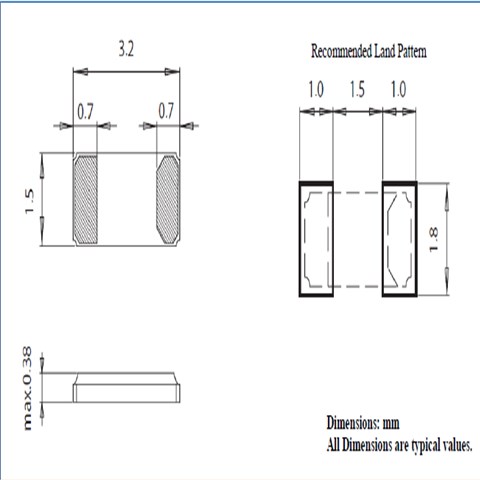 3.2

0.7

0.7

1.5

Recommended Land Pattern

1.0

1.5

1.0

1.8

max.0.38

Dimensions: mm
All Dimensions are typical values.